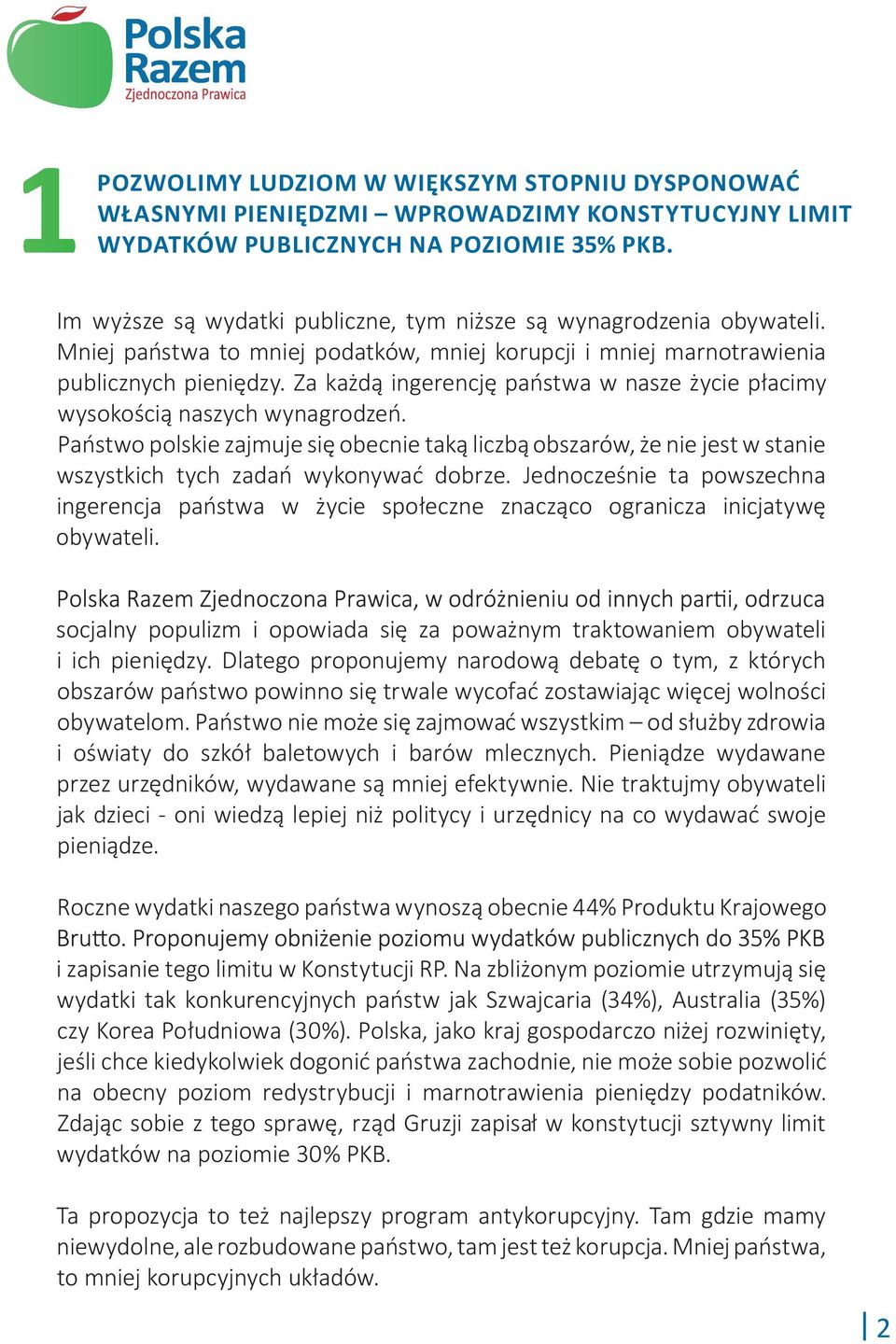 Polska Razem
Zjednoczona Prawica

1 POZWOLIMY LUDZIOM W WIĘKSZYM STOPNIU DYSPONOWAĆ WŁASNYMI PIENIĘDZMI – WPROWADZIMY KONSTYTUCYJNY LIMIT WYDATKÓW PUBLICZNYCH NA POZIOMIE 35% PKB.

Im wyższe są wydatki publiczne, tym niższe są wynagrodzenia obywateli. Mniej państwa to mniej podatków, mniej korupcji i mniej marnotrawienia publicznych pieniędzy. Za każdą ingerencję państwa w nasze życie płacimy wysokością naszych wynagrodzeń.
Państwo polskie zajmuje się obecnie taką liczbą obszarów, że nie jest w stanie wszystkich tych zadań wykonywać dobrze. Jednocześnie ta powszechna ingerencja państwa w życie społeczne znacząco ogranicza inicjatywę obywateli.

Polska Razem Zjednoczona Prawica, w odróżnieniu od innych partii, odrzuca socjalny populizm i opowiada się za poważnym traktowaniem obywateli i ich pieniędzy. Dlatego proponujemy narodową debatę o tym, z których obszarów państwo powinno się trwale wycofać zostawiając więcej wolności obywatelom. Państwo nie może się zajmować wszystkim – od służby zdrowia i oświaty do szkół baletowych i barów mlecznych. Pieniądze wydawane przez urzędników, wydawane są mniej efektywnie. Nie traktujmy obywateli jak dzieci - oni wiedzą lepiej niż politycy i urzędnicy na co wydawać swoje pieniądze.

Roczne wydatki naszego państwa wynoszą obecnie 44% Produktu Krajowego Brutto. Proponujemy obniżenie poziomu wydatków publicznych do 35% PKB i zapisanie tego limitu w Konstytucji RP. Na zbliżonym poziomie utrzymują się wydatki tak konkurencyjnych państw jak Szwajcaria (34%), Australia (35%) czy Korea Południowa (30%). Polska, jako kraj gospodarczo niżej rozwinięty, jeśli chce kiedykolwiek dogonić państwa zachodnie, nie może sobie pozwolić na obecny poziom redystrybucji i marnotrawienia pieniędzy podatników. Zdając sobie z tego sprawę, rząd Gruzji zapisał w konstytucji sztywny limit wydatków na poziomie 30% PKB.

Ta propozycja to też najlepszy program antykorupcyjny. Tam gdzie mamy niewydolne, ale rozbudowane państwo, tam jest też korupcja. Mniej państwa, to mniej korupcyjnych układów.

2